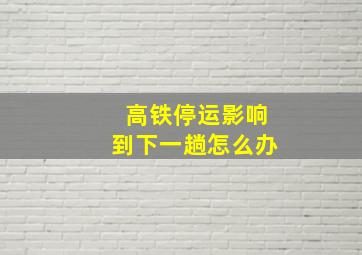 高铁停运影响
到下一趟怎么办